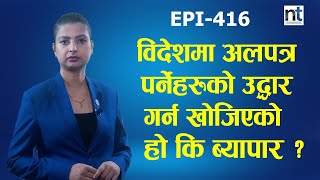 EPI-416

nt

विदेशमा अलपत्र पर्नेहरूको उद्धार गर्न खोजिएको हो कि ब्यापार ?